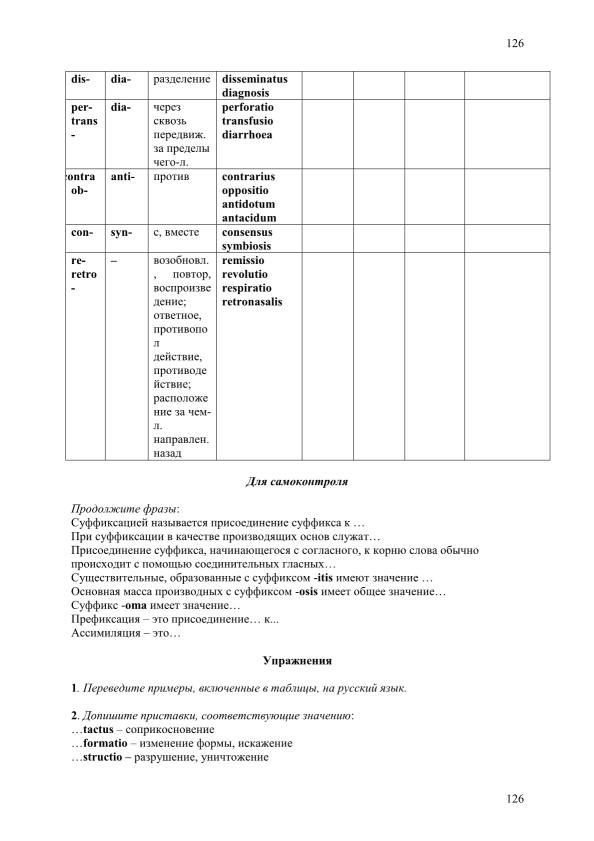 126

| dis- | dia- | разделение | disseminatus diagnosis | | | | |
|---|---|---|---|---|---|---|---|
| per- trans- | dia- | через сквозь передвиж. за пределы чего-л. | perforatio transfusio diarrhoea | | | | |
| contra ob- | anti- | против | contrarius oppositio antidotum antacidum | | | | |
| con- | syn- | с, вместе | consensus symbiosis | | | | |
| re- retro- | – | возобновл., повтор, воспроизведение; ответное, противопол действие, противодействие; расположение за чем-л. направлен. назад | remissio revolutio respiratio retronasalis | | | | |

Для самоконтроля

Продолжите фразы:
Суффиксацией называется присоединение суффикса к …
При суффиксации в качестве производящих основ служат…
Присоединение суффикса, начинающегося с согласного, к корню слова обычно происходит с помощью соединительных гласных…
Существительные, образованные с суффиксом -itis имеют значение …
Основная масса производных с суффиксом -osis имеет общее значение…
Суффикс -oma имеет значение…
Префиксация – это присоединение… к...
Ассимиляция – это…

Упражнения

1. Переведите примеры, включенные в таблицы, на русский язык.

2. Допишите приставки, соответствующие значению:
…tactus – соприкосновение
…formatio – изменение формы, искажение
…structio – разрушение, уничтожение

126